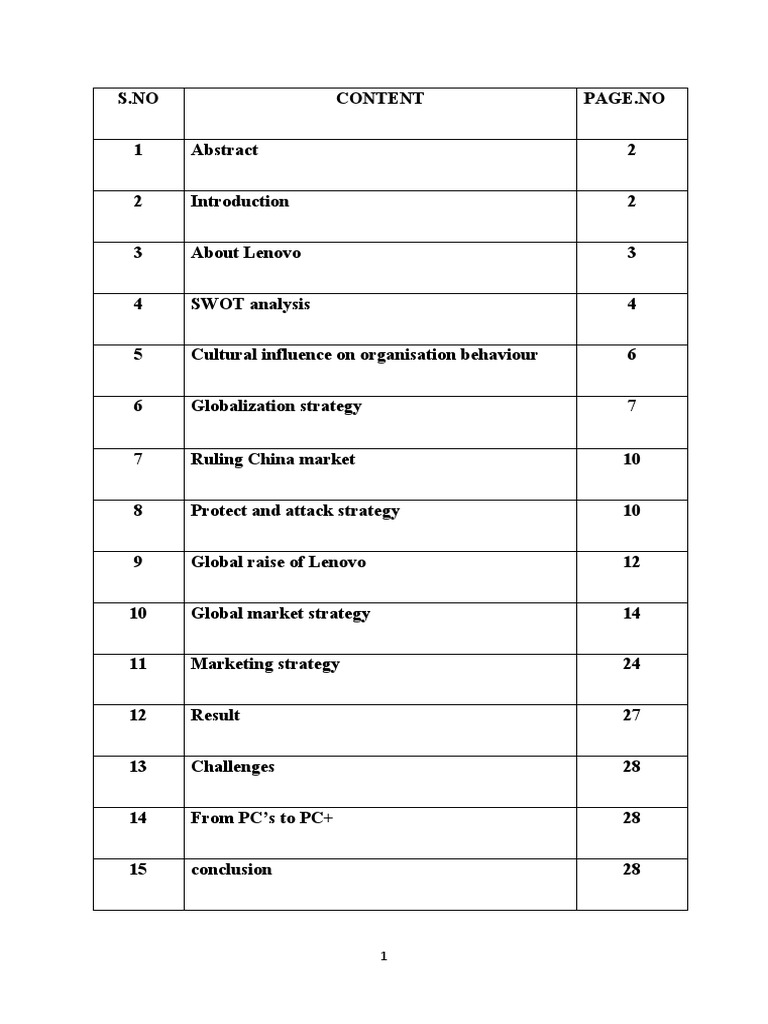 | S.NO | CONTENT | PAGE.NO |
|---|---|---|
| 1 | Abstract | 2 |
| 2 | Introduction | 2 |
| 3 | About Lenovo | 3 |
| 4 | SWOT analysis | 4 |
| 5 | Cultural influence on organisation behaviour | 6 |
| 6 | Globalization strategy | 7 |
| 7 | Ruling China market | 10 |
| 8 | Protect and attack strategy | 10 |
| 9 | Global raise of Lenovo | 12 |
| 10 | Global market strategy | 14 |
| 11 | Marketing strategy | 24 |
| 12 | Result | 27 |
| 13 | Challenges | 28 |
| 14 | From PC's to PC+ | 28 |
| 15 | conclusion | 28 |

1